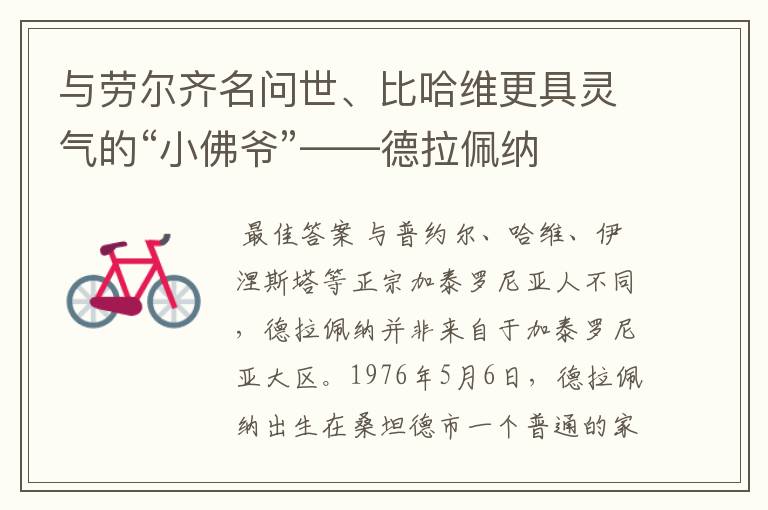 与劳尔齐名问世、比哈维更具灵气的“小佛爷”——德拉佩纳

最佳答案 与普约尔、哈维、伊涅斯塔等正宗加泰罗尼亚人不同，德拉佩纳并非来自于加泰罗尼亚大区。1976年5月6日，德拉佩纳出生在桑坦德市一个普通的家